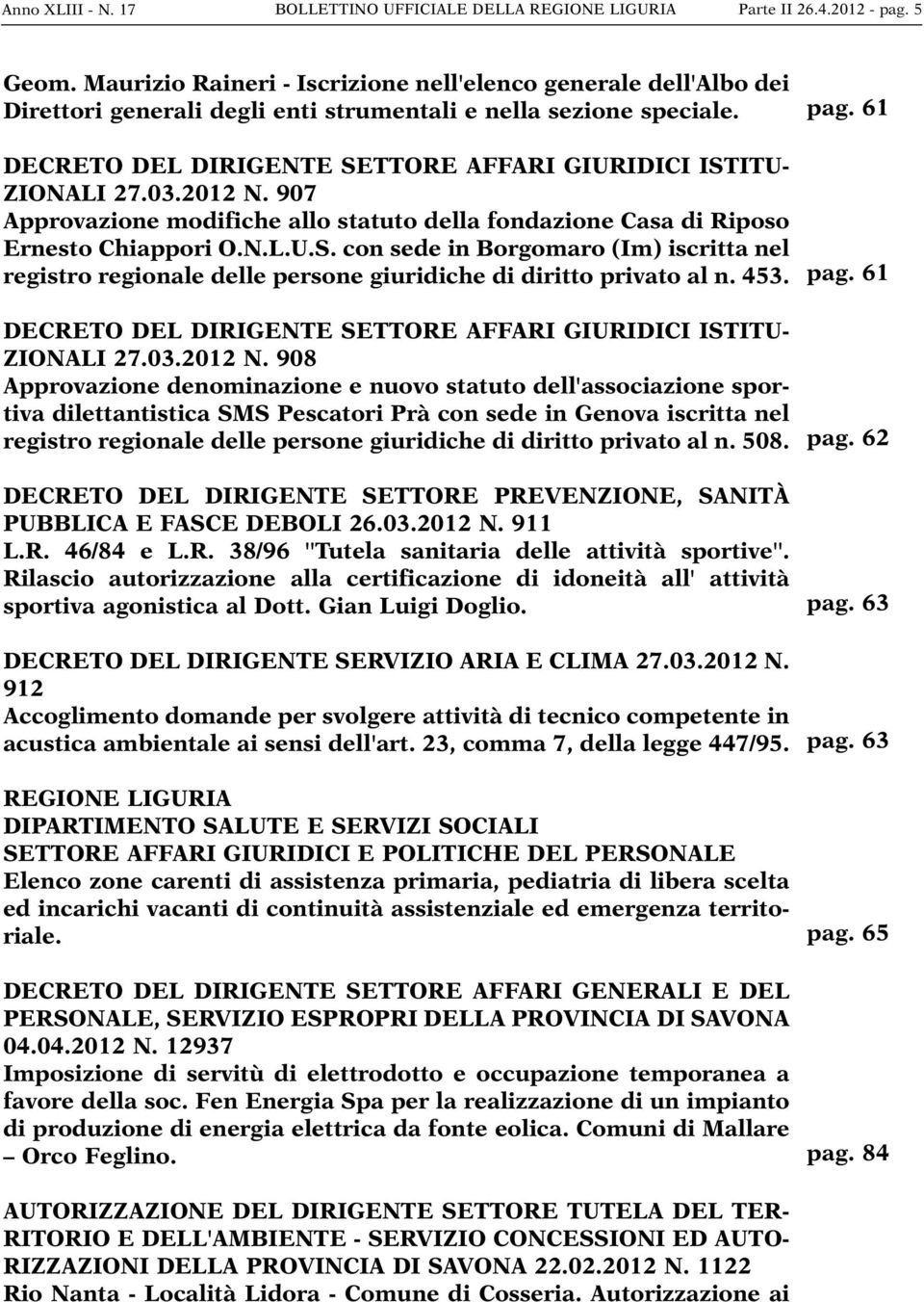 Anno XLIII - N. 17 BOLLETTINO UFFICIALE DELLA REGIONE LIGURIA Parte II 26.4.2012 - pag. 5

Geom. Maurizio Raineri - Iscrizione nell'elenco generale dell'Albo dei Direttori generali degli enti strumentali e nella sezione speciale. pag. 61

DECRETO DEL DIRIGENTE SETTORE AFFARI GIURIDICI ISTITUZIONALI 27.03.2012 N. 907
Approvazione modifiche allo statuto della fondazione Casa di Riposo Ernesto Chiappori O.N.L.U.S. con sede in Borgomaro (Im) iscritta nel registro regionale delle persone giuridiche di diritto privato al n. 453. pag. 61

DECRETO DEL DIRIGENTE SETTORE AFFARI GIURIDICI ISTITUZIONALI 27.03.2012 N. 908
Approvazione denominazione e nuovo statuto dell'associazione sportiva dilettantistica SMS Pescatori Prà con sede in Genova iscritta nel registro regionale delle persone giuridiche di diritto privato al n. 508. pag. 62

DECRETO DEL DIRIGENTE SETTORE PREVENZIONE, SANITÀ PUBBLICA E FASCE DEBOLI 26.03.2012 N. 911
L.R. 46/84 e L.R. 38/96 "Tutela sanitaria delle attività sportive". Rilascio autorizzazione alla certificazione di idoneità all' attività sportiva agonistica al Dott. Gian Luigi Doglio. pag. 63

DECRETO DEL DIRIGENTE SERVIZIO ARIA E CLIMA 27.03.2012 N. 912
Accoglimento domande per svolgere attività di tecnico competente in acustica ambientale ai sensi dell'art. 23, comma 7, della legge 447/95. pag. 63

REGIONE LIGURIA
DIPARTIMENTO SALUTE E SERVIZI SOCIALI
SETTORE AFFARI GIURIDICI E POLITICHE DEL PERSONALE
Elenco zone carenti di assistenza primaria, pediatria di libera scelta ed incarichi vacanti di continuità assistenziale ed emergenza territoriale. pag. 65

DECRETO DEL DIRIGENTE SETTORE AFFARI GENERALI E DEL PERSONALE, SERVIZIO ESPROPRI DELLA PROVINCIA DI SAVONA 04.04.2012 N. 12937
Imposizione di servitù di elettrodotto e occupazione temporanea a favore della soc. Fen Energia Spa per la realizzazione di un impianto di produzione di energia elettrica da fonte eolica. Comuni di Mallare – Orco Feglino. pag. 84

AUTORIZZAZIONE DEL DIRIGENTE SETTORE TUTELA DEL TERRITORIO E DELL'AMBIENTE - SERVIZIO CONCESSIONI ED AUTORIZZAZIONI DELLA PROVINCIA DI SAVONA 22.02.2012 N. 1122
Rio Nanta - Località Lidora - Comune di Cosseria. Autorizzazione ai